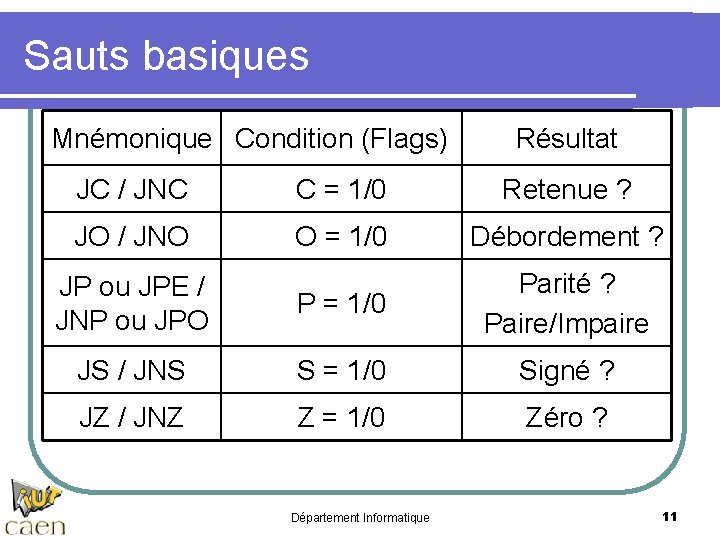 Sauts basiques

| Mnémonique | Condition (Flags) | Résultat |
|---|---|---|
| JC / JNC | C = 1/0 | Retenue ? |
| JO / JNO | O = 1/0 | Débordement ? |
| JP ou JPE / JNP ou JPO | P = 1/0 | Parité ? Paire/Impaire |
| JS / JNS | S = 1/0 | Signé ? |
| JZ / JNZ | Z = 1/0 | Zéro ? |

iut caen

Département Informatique

11